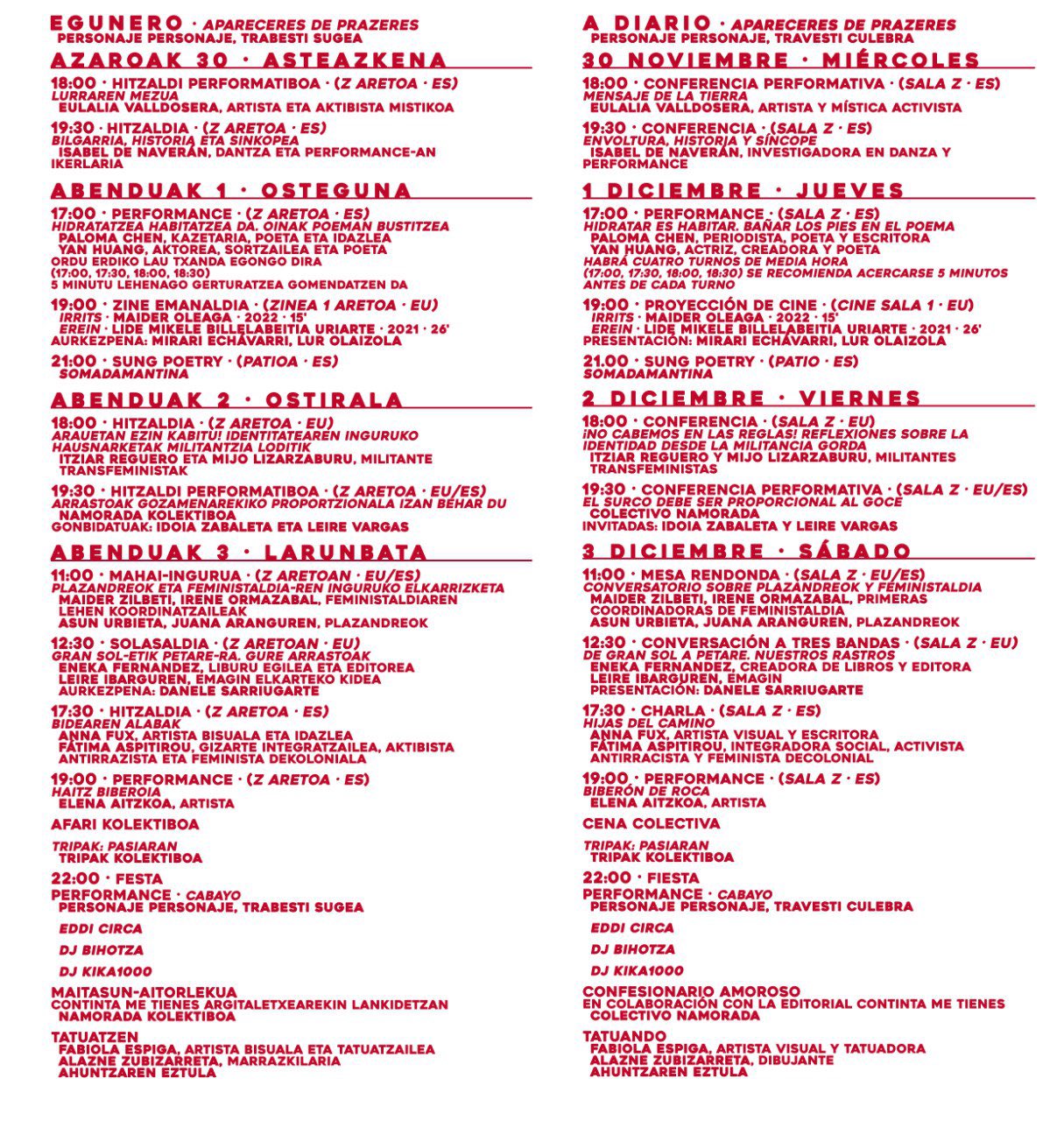 EGUNERO · APARECERES DE PRAZERES
PERSONAJE PERSONAJE, TRABESTI SUGEA

AZAROAK 30 · ASTEAZKENA

18:00 · HITZALDI PERFORMATIBOA · (Z ARETOA · ES)
LURRAREN MEZUA
EULALIA VALLDOSERA, ARTISTA ETA AKTIBISTA MISTIKOA

19:30 · HITZALDIA · (Z ARETOA · ES)
BILGARRIA, HISTORIA ETA SINKOPEA
ISABEL DE NAVERÁN, DANTZA ETA PERFORMANCE-AN IKERLARIA

ABENDUAK 1 · OSTEGUNA

17:00 · PERFORMANCE · (Z ARETOA · ES)
HIDRATATZEA HABITATZEA DA. OINAK POEMAN BUSTITZEA
PALOMA CHEN, KAZETARIA, POETA ETA IDAZLEA
YAN HUANG, AKTOREA, SORTZAILEA ETA POETA
ORDU ERDIKO LAU TXANDA EGONGO DIRA
(17:00, 17:30, 18:00, 18:30)
5 MINUTU LEHENAGO GERTURATZEA GOMENDATZEN DA

19:00 · ZINE EMANALDIA · (ZINEA 1 ARETOA · EU)
IRRITS · MAIDER OLEAGA · 2022 · 15'
EREIN · LIDE MIKELE BILLELABEITIA URIARTE · 2021 · 26'
AURKEZPENA: MIRARI ECHÁVARRI, LUR OLAIZOLA

21:00 · SUNG POETRY · (PATIOA · ES)
SOMADAMANTINA

ABENDUAK 2 · OSTIRALA

18:00 · HITZALDIA · (Z ARETOA · EU)
ARAUETAN EZIN KABITU! IDENTITATEAREN INGURUKO HAUSNARKETAK MILITANTZIA LODITIK
ITZIAR REGUERO ETA MIJO LIZARZABURU, MILITANTE TRANSFEMINISTAK

19:30 · HITZALDI PERFORMATIBOA · (Z ARETOA · EU/ES)
ARRASTOAK GOZAMENAREKIKO PROPORTZIONALA IZAN BEHAR DU
NAMORADA KOLEKTIBOA
GONBIDATUAK: IDOIA ZABALETA ETA LEIRE VARGAS

ABENDUAK 3 · LARUNBATA

11:00 · MAHAI-INGURUA · (Z ARETOAN · EU/ES)
PLAZANDREOK ETA FEMINISTALDIA-REN INGURUKO ELKARRIZKETA
MAIDER ZILBETI, IRENE ORMAZABAL, FEMINISTALDIAREN LEHEN KOORDINATZAILEAK
ASUN URBIETA, JUANA ARANGUREN, PLAZANDREOK

12:30 · SOLASALDIA · (Z ARETOAN · EU)
GRAN SOL-ETIK PETARE-RA. GURE ARRASTOAK
ENEKA FERNANDEZ, LIBURU EGILEA ETA EDITOREA
LEIRE IBARGUREN, EMAGIN ELKARTEKO KIDEA
AURKEZPENA: DANELE SARRIUGARTE

17:30 · HITZALDIA · (Z ARETOA · ES)
BIDEAREN ALABAK
ANNA FUX, ARTISTA BISUALA ETA IDAZLEA
FÁTIMA ASPITIROU, GIZARTE INTEGRATZAILEA, AKTIBISTA ANTIRRAZISTA ETA FEMINISTA DEKOLONIALA

19:00 · PERFORMANCE · (Z ARETOA · ES)
HAITZ BIBEROIA
ELENA AITZKOA, ARTISTA

AFARI KOLEKTIBOA

TRIPAK: PASIARAN
TRIPAK KOLEKTIBOA

22:00 · FESTA
PERFORMANCE · CABAYO
PERSONAJE PERSONAJE, TRABESTI SUGEA

EDDI CIRCA

DJ BIHOTZA

DJ KIKA1000

MAITASUN-AITORLEKUA
CONTINTA ME TIENES ARGITALETXEAREKIN LANKIDETZAN
NAMORADA KOLEKTIBOA

TATUATZEN
FABIOLA ESPIGA, ARTISTA BISUALA ETA TATUATZAILEA
ALAZNE ZUBIZARRETA, MARRAZKILARIA
AHUNTZAREN EZTULA

A DIARIO · APARECERES DE PRAZERES
PERSONAJE PERSONAJE, TRAVESTI CULEBRA

30 NOVIEMBRE · MIÉRCOLES

18:00 · CONFERENCIA PERFORMATIVA · (SALA Z · ES)
MENSAJE DE LA TIERRA
EULALIA VALLDOSERA, ARTISTA Y MÍSTICA ACTIVISTA

19:30 · CONFERENCIA · (SALA Z · ES)
ENVOLTURA, HISTORIA Y SÍNCOPE
ISABEL DE NAVERÁN, INVESTIGADORA EN DANZA Y PERFORMANCE

1 DICIEMBRE · JUEVES

17:00 · PERFORMANCE · (SALA Z · ES)
HIDRATAR ES HABITAR. BAÑAR LOS PIES EN EL POEMA
PALOMA CHEN, PERIODISTA, POETA Y ESCRITORA
YAN HUANG, ACTRIZ, CREADORA Y POETA
HABRÁ CUATRO TURNOS DE MEDIA HORA
(17:00, 17:30, 18:00, 18:30) SE RECOMIENDA ACERCARSE 5 MINUTOS ANTES DE CADA TURNO

19:00 · PROYECCIÓN DE CINE · (CINE SALA 1 · EU)
IRRITS · MAIDER OLEAGA · 2022 · 15'
EREIN · LIDE MIKELE BILLELABEITIA URIARTE · 2021 · 26'
PRESENTACIÓN: MIRARI ECHÁVARRI, LUR OLAIZOLA

21.00 · SUNG POETRY · (PATIO · ES)
SOMADAMANTINA

2 DICIEMBRE · VIERNES

18:00 · CONFERENCIA · (SALA Z · EU)
¡NO CABEMOS EN LAS REGLAS! REFLEXIONES SOBRE LA IDENTIDAD DESDE LA MILITANCIA GORDA
ITZIAR REGUERO Y MIJO LIZARZABURU, MILITANTES TRANSFEMINISTAS

19:30 · CONFERENCIA PERFORMATIVA · (SALA Z · EU/ES)
EL SURCO DEBE SER PROPORCIONAL AL GOCE
COLECTIVO NAMORADA
INVITADAS: IDOIA ZABALETA Y LEIRE VARGAS

3 DICIEMBRE · SÁBADO

11:00 · MESA RENDONDA · (SALA Z · EU/ES)
CONVERSATORIO SOBRE PLAZANDREOK Y FEMINISTALDIA
MAIDER ZILBETI, IRENE ORMAZABAL, PRIMERAS COORDINADORAS DE FEMINISTALDIA
ASUN URBIETA, JUANA ARANGUREN, PLAZANDREOK

12:30 · CONVERSACIÓN A TRES BANDAS · (SALA Z · EU)
DE GRAN SOL A PETARE. NUESTROS RASTROS
ENEKA FERNANDEZ, CREADORA DE LIBROS Y EDITORA
LEIRE IBARGUREN, EMAGIN
PRESENTACIÓN: DANELE SARRIUGARTE

17:30 · CHARLA · (SALA Z · ES)
HIJAS DEL CAMINO
ANNA FUX, ARTISTA VISUAL Y ESCRITORA
FÁTIMA ASPITIROU, INTEGRADORA SOCIAL, ACTIVISTA ANTIRRACISTA Y FEMINISTA DECOLONIAL

19:00 · PERFORMANCE · (SALA Z · ES)
BIBERÓN DE ROCA
ELENA AITZKOA, ARTISTA

CENA COLECTIVA

TRIPAK: PASIARAN
TRIPAK KOLEKTIBOA

22:00 · FIESTA
PERFORMANCE · CABAYO
PERSONAJE PERSONAJE, TRAVESTI CULEBRA

EDDI CIRCA

DJ BIHOTZA

DJ KIKA1000

CONFESIONARIO AMOROSO
EN COLABORACIÓN CON LA EDITORIAL CONTINTA ME TIENES
COLECTIVO NAMORADA

TATUANDO
FABIOLA ESPIGA, ARTISTA VISUAL Y TATUADORA
ALAZNE ZUBIZARRETA, DIBUJANTE
AHUNTZAREN EZTULA